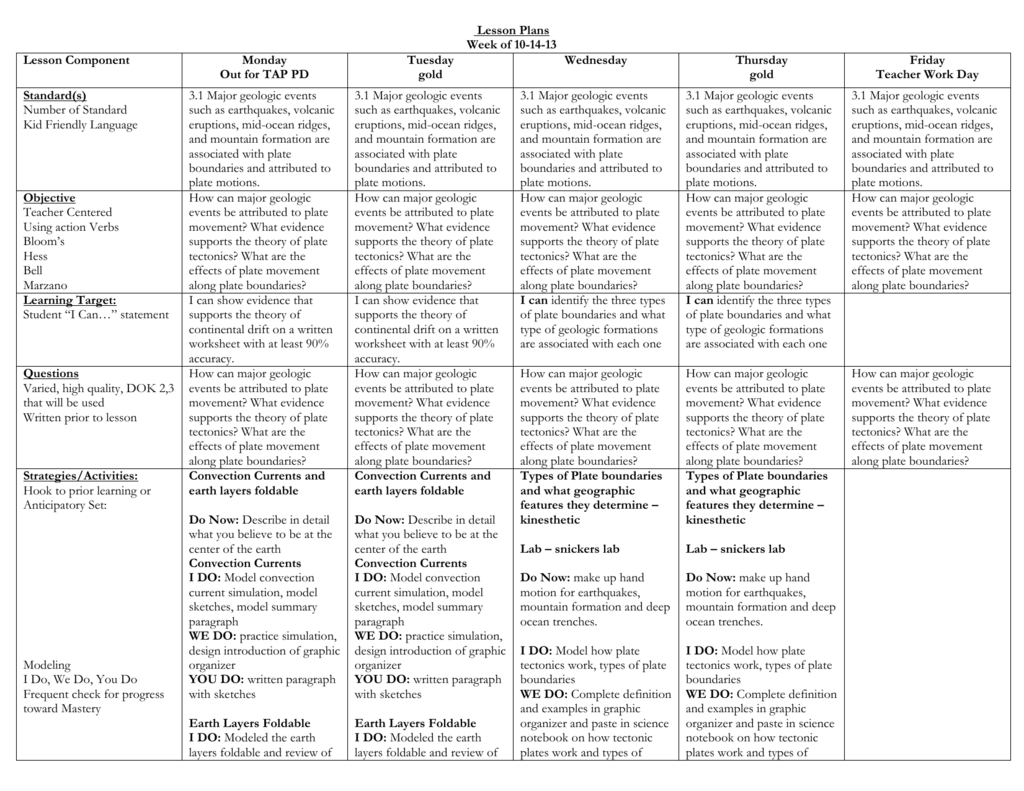 Lesson Plans
Week of 10-14-13

| Lesson Component | Monday Out for TAP PD | Tuesday gold | Wednesday | Thursday gold | Friday Teacher Work Day |
|---|---|---|---|---|---|
| Standard(s) Number of Standard Kid Friendly Language | 3.1 Major geologic events such as earthquakes, volcanic eruptions, mid-ocean ridges, and mountain formation are associated with plate boundaries and attributed to plate motions. | 3.1 Major geologic events such as earthquakes, volcanic eruptions, mid-ocean ridges, and mountain formation are associated with plate boundaries and attributed to plate motions. | 3.1 Major geologic events such as earthquakes, volcanic eruptions, mid-ocean ridges, and mountain formation are associated with plate boundaries and attributed to plate motions. | 3.1 Major geologic events such as earthquakes, volcanic eruptions, mid-ocean ridges, and mountain formation are associated with plate boundaries and attributed to plate motions. | 3.1 Major geologic events such as earthquakes, volcanic eruptions, mid-ocean ridges, and mountain formation are associated with plate boundaries and attributed to plate motions. |
| Objective Teacher Centered Using action Verbs Bloom's Hess Bell Marzano | How can major geologic events be attributed to plate movement? What evidence supports the theory of plate tectonics? What are the effects of plate movement along plate boundaries? | How can major geologic events be attributed to plate movement? What evidence supports the theory of plate tectonics? What are the effects of plate movement along plate boundaries? | How can major geologic events be attributed to plate movement? What evidence supports the theory of plate tectonics? What are the effects of plate movement along plate boundaries? | How can major geologic events be attributed to plate movement? What evidence supports the theory of plate tectonics? What are the effects of plate movement along plate boundaries? | How can major geologic events be attributed to plate movement? What evidence supports the theory of plate tectonics? What are the effects of plate movement along plate boundaries? |
| Learning Target: Student "I Can…" statement | I can show evidence that supports the theory of continental drift on a written worksheet with at least 90% accuracy. | I can show evidence that supports the theory of continental drift on a written worksheet with at least 90% accuracy. | I can identify the three types of plate boundaries and what type of geologic formations are associated with each one | I can identify the three types of plate boundaries and what type of geologic formations are associated with each one | |
| Questions Varied, high quality, DOK 2,3 that will be used Written prior to lesson | How can major geologic events be attributed to plate movement? What evidence supports the theory of plate tectonics? What are the effects of plate movement along plate boundaries? | How can major geologic events be attributed to plate movement? What evidence supports the theory of plate tectonics? What are the effects of plate movement along plate boundaries? | How can major geologic events be attributed to plate movement? What evidence supports the theory of plate tectonics? What are the effects of plate movement along plate boundaries? | How can major geologic events be attributed to plate movement? What evidence supports the theory of plate tectonics? What are the effects of plate movement along plate boundaries? | How can major geologic events be attributed to plate movement? What evidence supports the theory of plate tectonics? What are the effects of plate movement along plate boundaries? |
| Strategies/Activities: Hook to prior learning or Anticipatory Set: Modeling I Do, We Do, You Do Frequent check for progress toward Mastery | Convection Currents and earth layers foldable Do Now: Describe in detail what you believe to be at the center of the earth Convection Currents I DO: Model convection current simulation, model sketches, model summary paragraph WE DO: practice simulation, design introduction of graphic organizer YOU DO: written paragraph with sketches Earth Layers Foldable I DO: Modeled the earth layers foldable and review of | Convection Currents and earth layers foldable Do Now: Describe in detail what you believe to be at the center of the earth Convection Currents I DO: Model convection current simulation, model sketches, model summary paragraph WE DO: practice simulation, design introduction of graphic organizer YOU DO: written paragraph with sketches Earth Layers Foldable I DO: Modeled the earth layers foldable and review of | Types of Plate boundaries and what geographic features they determine – kinesthetic Lab – snickers lab Do Now: make up hand motion for earthquakes, mountain formation and deep ocean trenches. I DO: Model how plate tectonics work, types of plate boundaries WE DO: Complete definition and examples in graphic organizer and paste in science notebook on how tectonic plates work and types of | Types of Plate boundaries and what geographic features they determine – kinesthetic Lab – snickers lab Do Now: make up hand motion for earthquakes, mountain formation and deep ocean trenches. I DO: Model how plate tectonics work, types of plate boundaries WE DO: Complete definition and examples in graphic organizer and paste in science notebook on how tectonic plates work and types of | |